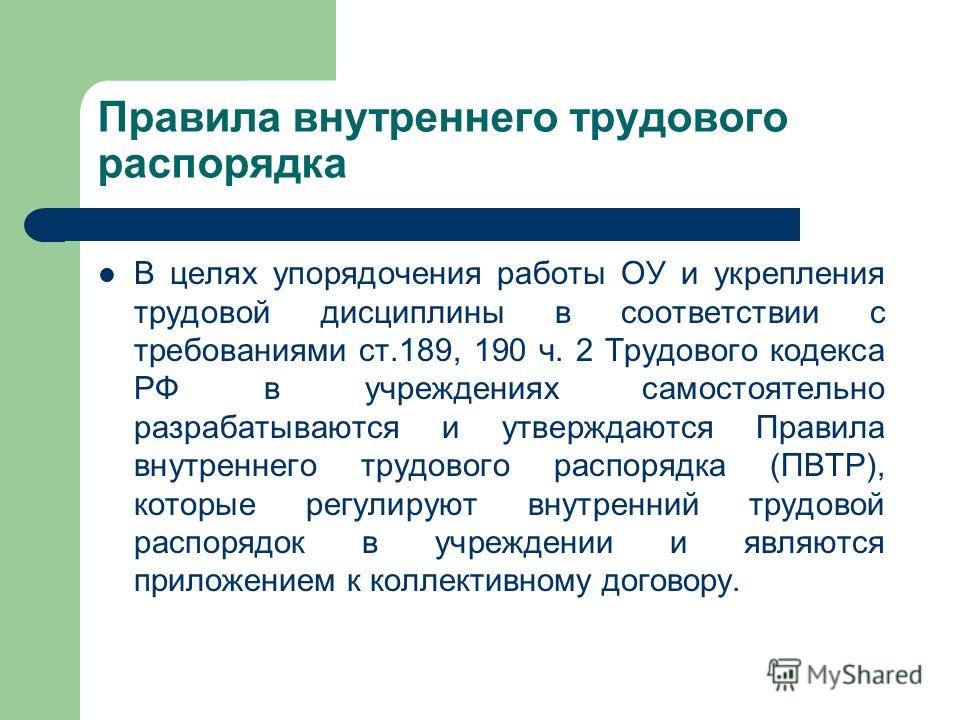 Правила внутреннего трудового распорядка

В целях упорядочения работы ОУ и укрепления трудовой дисциплины в соответствии с требованиями ст.189, 190 ч. 2 Трудового кодекса РФ в учреждениях самостоятельно разрабатываются и утверждаются Правила внутреннего трудового распорядка (ПВТР), которые регулируют внутренний трудовой распорядок в учреждении и являются приложением к коллективному договору.

MyShared